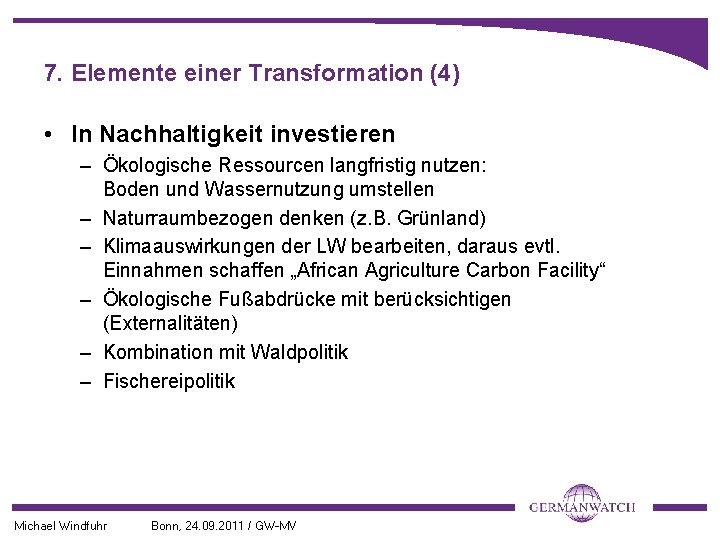 7. Elemente einer Transformation (4)

• In Nachhaltigkeit investieren
– Ökologische Ressourcen langfristig nutzen: Boden und Wassernutzung umstellen
– Naturraumbezogen denken (z.B. Grünland)
– Klimaauswirkungen der LW bearbeiten, daraus evtl. Einnahmen schaffen „African Agriculture Carbon Facility“
– Ökologische Fußabdrücke mit berücksichtigen (Externalitäten)
– Kombination mit Waldpolitik
– Fischereipolitik

GERMANWATCH

Michael Windfuhr Bonn, 24.09.2011 / GW-MV